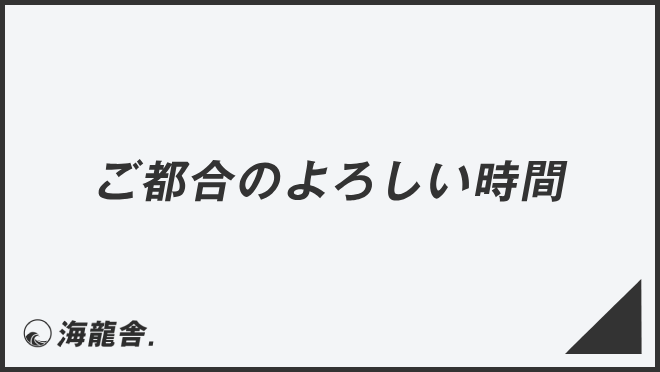 ご都合のよろしい時間

海龍舎.